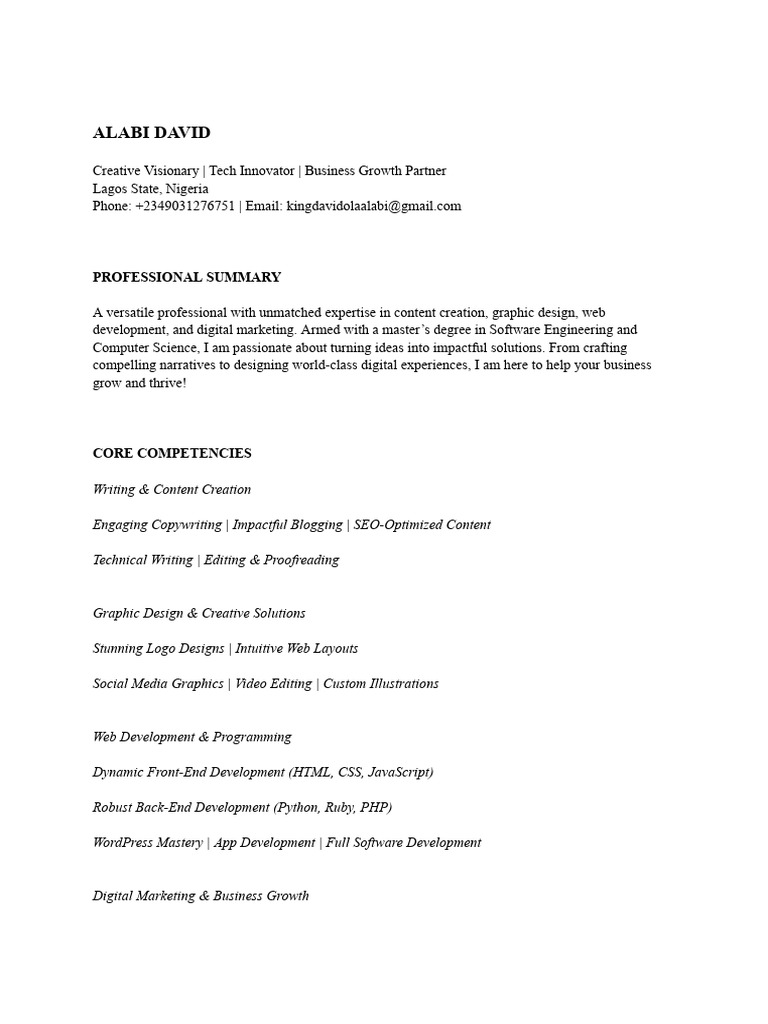 ALABI DAVID

Creative Visionary | Tech Innovator | Business Growth Partner
Lagos State, Nigeria
Phone: +2349031276751 | Email: kingdavidolaalabi@gmail.com

PROFESSIONAL SUMMARY

A versatile professional with unmatched expertise in content creation, graphic design, web development, and digital marketing. Armed with a master's degree in Software Engineering and Computer Science, I am passionate about turning ideas into impactful solutions. From crafting compelling narratives to designing world-class digital experiences, I am here to help your business grow and thrive!

CORE COMPETENCIES

Writing & Content Creation

Engaging Copywriting | Impactful Blogging | SEO-Optimized Content

Technical Writing | Editing & Proofreading

Graphic Design & Creative Solutions

Stunning Logo Designs | Intuitive Web Layouts

Social Media Graphics | Video Editing | Custom Illustrations

Web Development & Programming

Dynamic Front-End Development (HTML, CSS, JavaScript)

Robust Back-End Development (Python, Ruby, PHP)

WordPress Mastery | App Development | Full Software Development

Digital Marketing & Business Growth